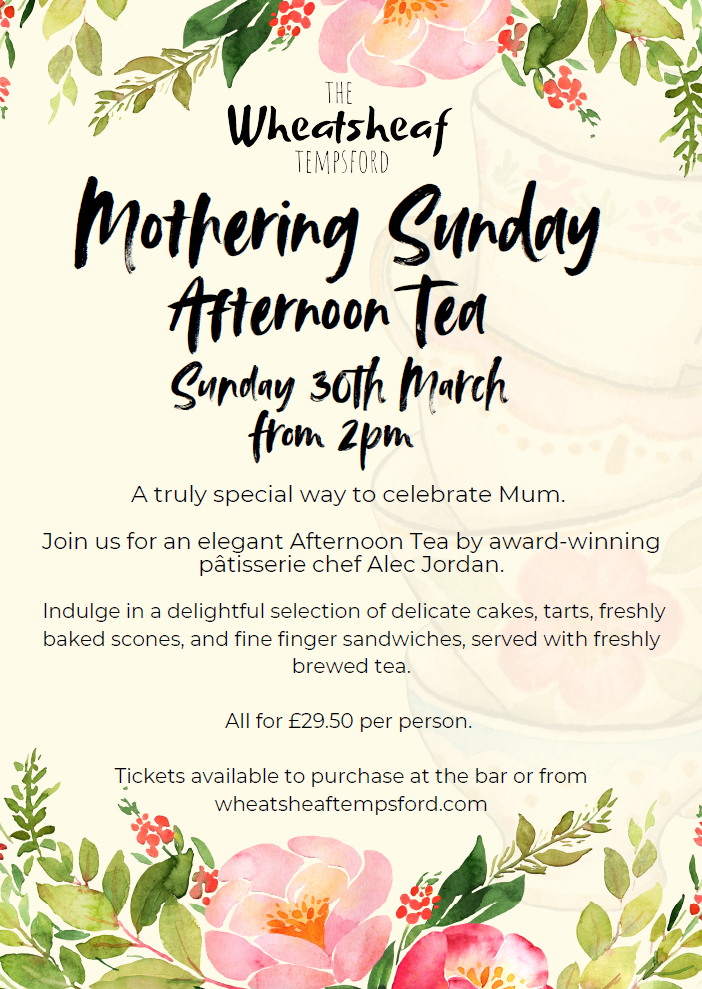 THE
Wheatsheaf
TEMPSFORD

Mothering Sunday
Afternoon Tea

Sunday 30th March
from 2pm

A truly special way to celebrate Mum.

Join us for an elegant Afternoon Tea by award-winning pâtisserie chef Alec Jordan.

Indulge in a delightful selection of delicate cakes, tarts, freshly baked scones, and fine finger sandwiches, served with freshly brewed tea.

All for £29.50 per person.

Tickets available to purchase at the bar or from wheatsheaftempsford.com